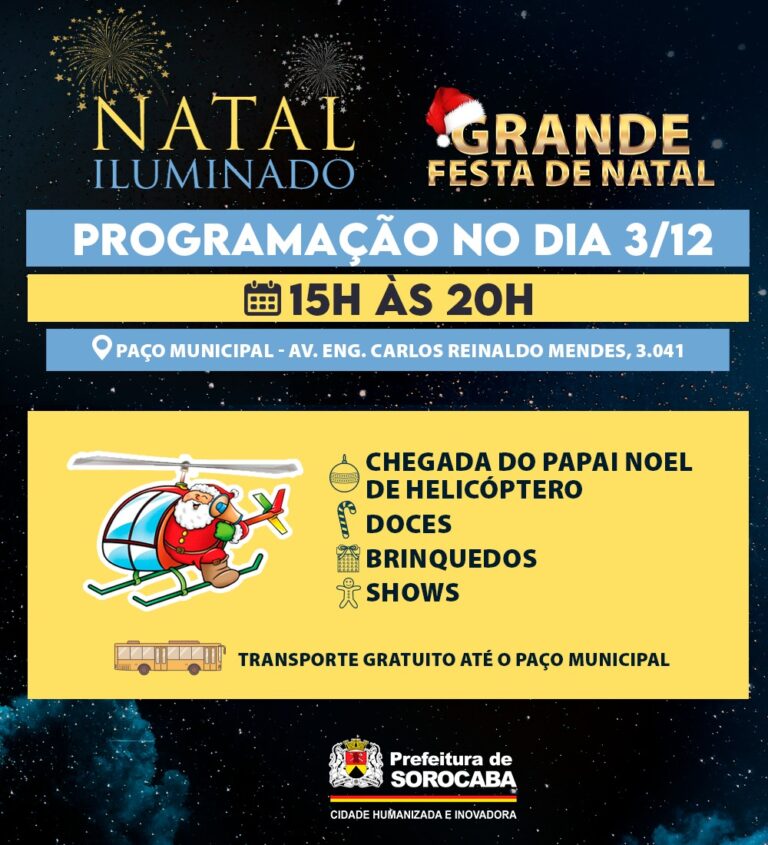 NATAL
ILUMINADO

GRANDE
FESTA DE NATAL

PROGRAMAÇÃO NO DIA 3/12

15H ÀS 20H

PAÇO MUNICIPAL - AV. ENG. CARLOS REINALDO MENDES, 3.041

CHEGADA DO PAPAI NOEL DE HELICÓPTERO
DOCES
BRINQUEDOS
SHOWS

TRANSPORTE GRATUITO ATÉ O PAÇO MUNICIPAL

Prefeitura de
SOROCABA
CIDADE HUMANIZADA E INOVADORA